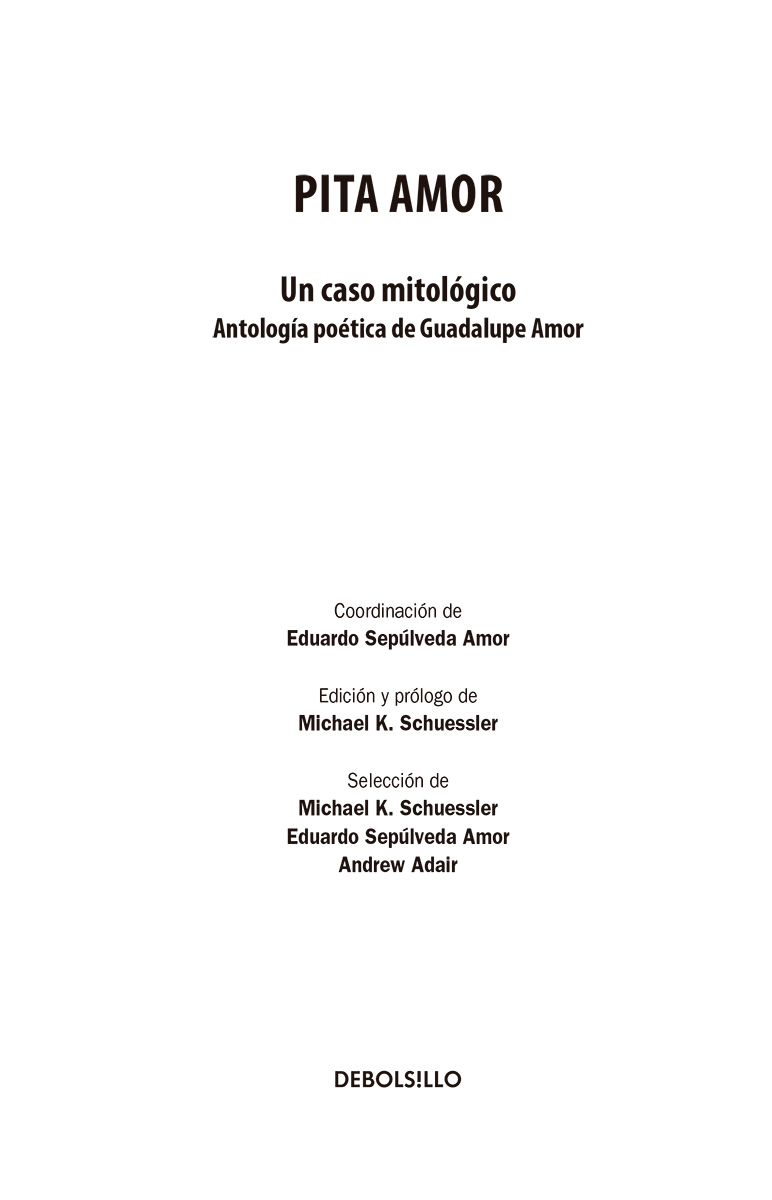 PITA AMOR

Un caso mitológico
Antología poética de Guadalupe Amor

Coordinación de
Eduardo Sepúlveda Amor

Edición y prólogo de
Michael K. Schuessler

Selección de
Michael K. Schuessler
Eduardo Sepúlveda Amor
Andrew Adair

DEBOLS!LLO